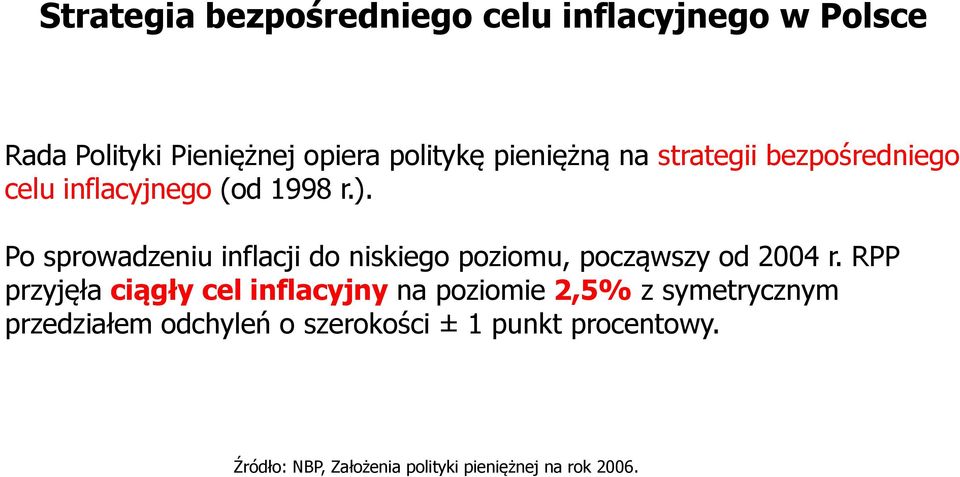 Strategia bezpośredniego celu inflacyjnego w Polsce

Rada Polityki Pieniężnej opiera politykę pieniężną na strategii bezpośredniego celu inflacyjnego (od 1998 r.).

Po sprowadzeniu inflacji do niskiego poziomu, począwszy od 2004 r. RPP przyjęła ciągły cel inflacyjny na poziomie 2,5% z symetrycznym przedziałem odchyleń o szerokości ± 1 punkt procentowy.

Źródło: NBP, Założenia polityki pieniężnej na rok 2006.